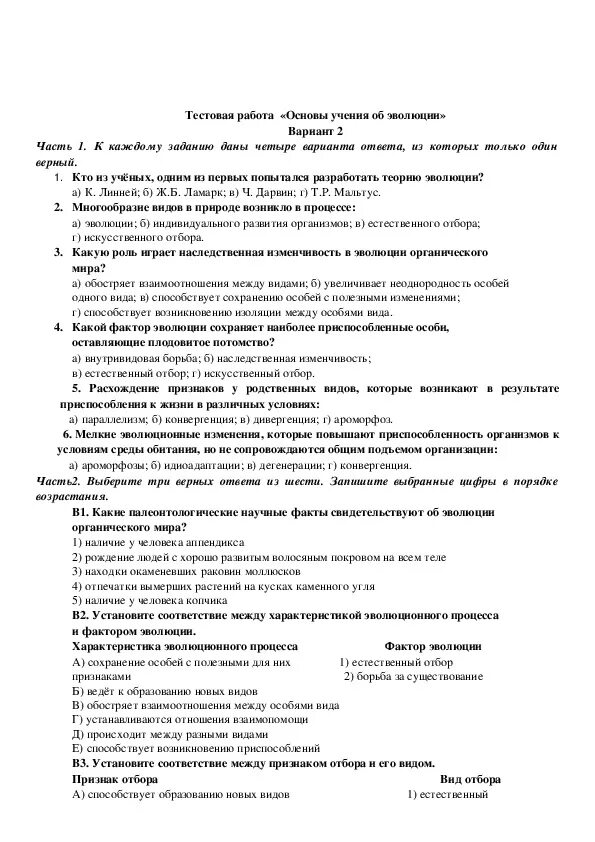 Тестовая работа «Основы учения об эволюции»
Вариант 2

Часть 1. К каждому заданию даны четыре варианта ответа, из которых только один верный.

1. Кто из учёных, одним из первых попытался разработать теорию эволюции?
а) К. Линней; б) Ж.Б. Ламарк; в) Ч. Дарвин; г) Т.Р. Мальтус.

2. Многообразие видов в природе возникло в процессе:
а) эволюции; б) индивидуального развития организмов; в) естественного отбора; г) искусственного отбора.

3. Какую роль играет наследственная изменчивость в эволюции органического мира?
а) обостряет взаимоотношения между видами; б) увеличивает неоднородность особей одного вида; в) способствует сохранению особей с полезными изменениями; г) способствует возникновению изоляции между особями вида.

4. Какой фактор эволюции сохраняет наиболее приспособленные особи, оставляющие плодовитое потомство?
а) внутривидовая борьба; б) наследственная изменчивость; в) естественный отбор; г) искусственный отбор.

5. Расхождение признаков у родственных видов, которые возникают в результате приспособления к жизни в различных условиях:
а) параллелизм; б) конвергенция; в) дивергенция; г) ароморфоз.

6. Мелкие эволюционные изменения, которые повышают приспособленность организмов к условиям среды обитания, но не сопровождаются общим подъемом организации:
а) ароморфозы; б) идиоадаптации; в) дегенерации; г) конвергенция.

Часть2. Выберите три верных ответа из шести. Запишите выбранные цифры в порядке возрастания.

В1. Какие палеонтологические научные факты свидетельствуют об эволюции органического мира?
1) наличие у человека аппендикса
2) рождение людей с хорошо развитым волосяным покровом на всем теле
3) находки окаменевших раковин моллюсков
4) отпечатки вымерших растений на кусках каменного угля
5) наличие у человека копчика

В2. Установите соответствие между характеристикой эволюционного процесса и фактором эволюции.

Характеристика эволюционного процесса
А) сохранение особей с полезными для них признаками
Б) ведёт к образованию новых видов
В) обостряет взаимоотношения между особями вида
Г) устанавливаются отношения взаимопомощи
Д) происходит между разными видами
Е) способствует возникновению приспособлений

Фактор эволюции
1) естественный отбор
2) борьба за существование

В3. Установите соответствие между признаком отбора и его видом.

Признак отбора
А) способствует образованию новых видов

Вид отбора
1) естественный